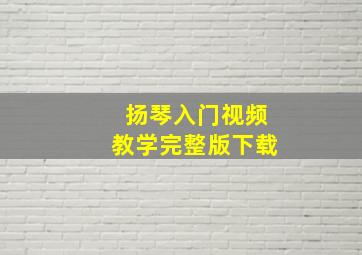 扬琴入门视频
教学完整版下载